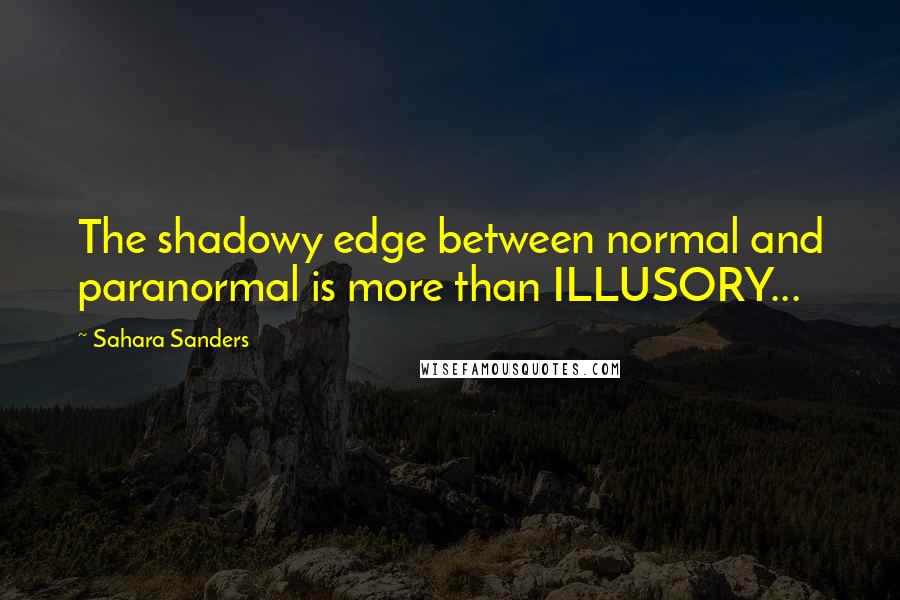 The shadowy edge between normal and paranormal is more than ILLUSORY...

~ Sahara Sanders

WISEFAMOUSQUOTES.COM